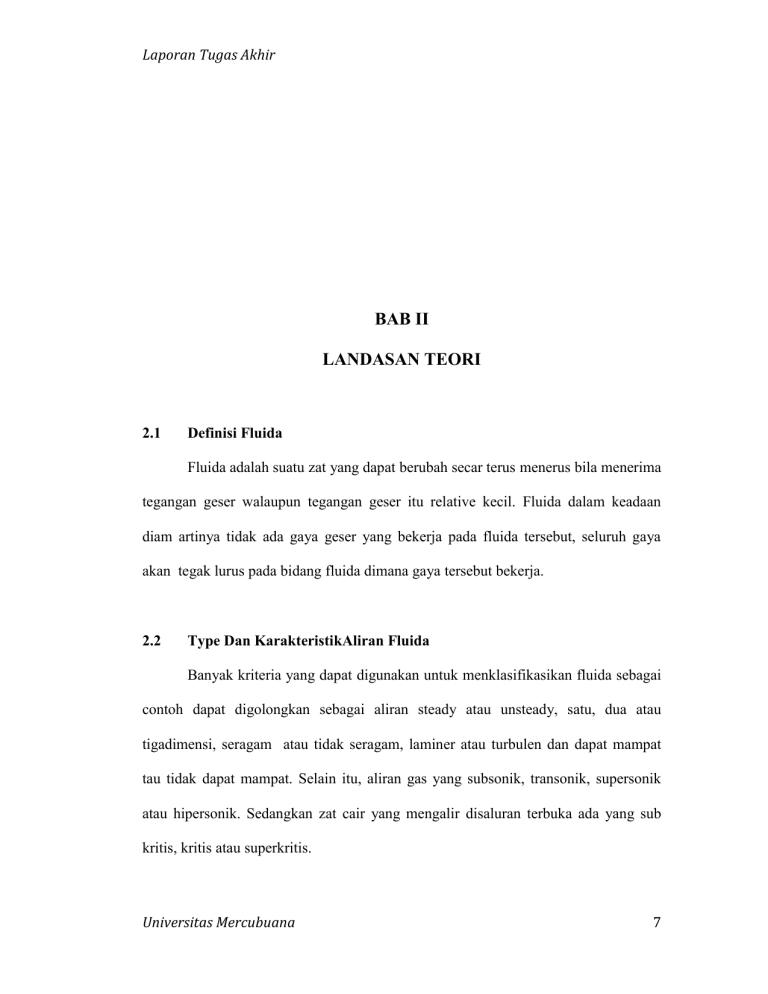 Laporan Tugas Akhir

BAB II

LANDASAN TEORI

2.1 Definisi Fluida

Fluida adalah suatu zat yang dapat berubah secar terus menerus bila menerima tegangan geser walaupun tegangan geser itu relative kecil. Fluida dalam keadaan diam artinya tidak ada gaya geser yang bekerja pada fluida tersebut, seluruh gaya akan tegak lurus pada bidang fluida dimana gaya tersebut bekerja.

2.2 Type Dan KarakteristikAliran Fluida

Banyak kriteria yang dapat digunakan untuk menklasifikasikan fluida sebagai contoh dapat digolongkan sebagai aliran steady atau unsteady, satu, dua atau tigadimensi, seragam atau tidak seragam, laminer atau turbulen dan dapat mampat tau tidak dapat mampat. Selain itu, aliran gas yang subsonik, transonik, supersonik atau hipersonik. Sedangkan zat cair yang mengalir disaluran terbuka ada yang sub kritis, kritis atau superkritis.

Universitas Mercubuana 7